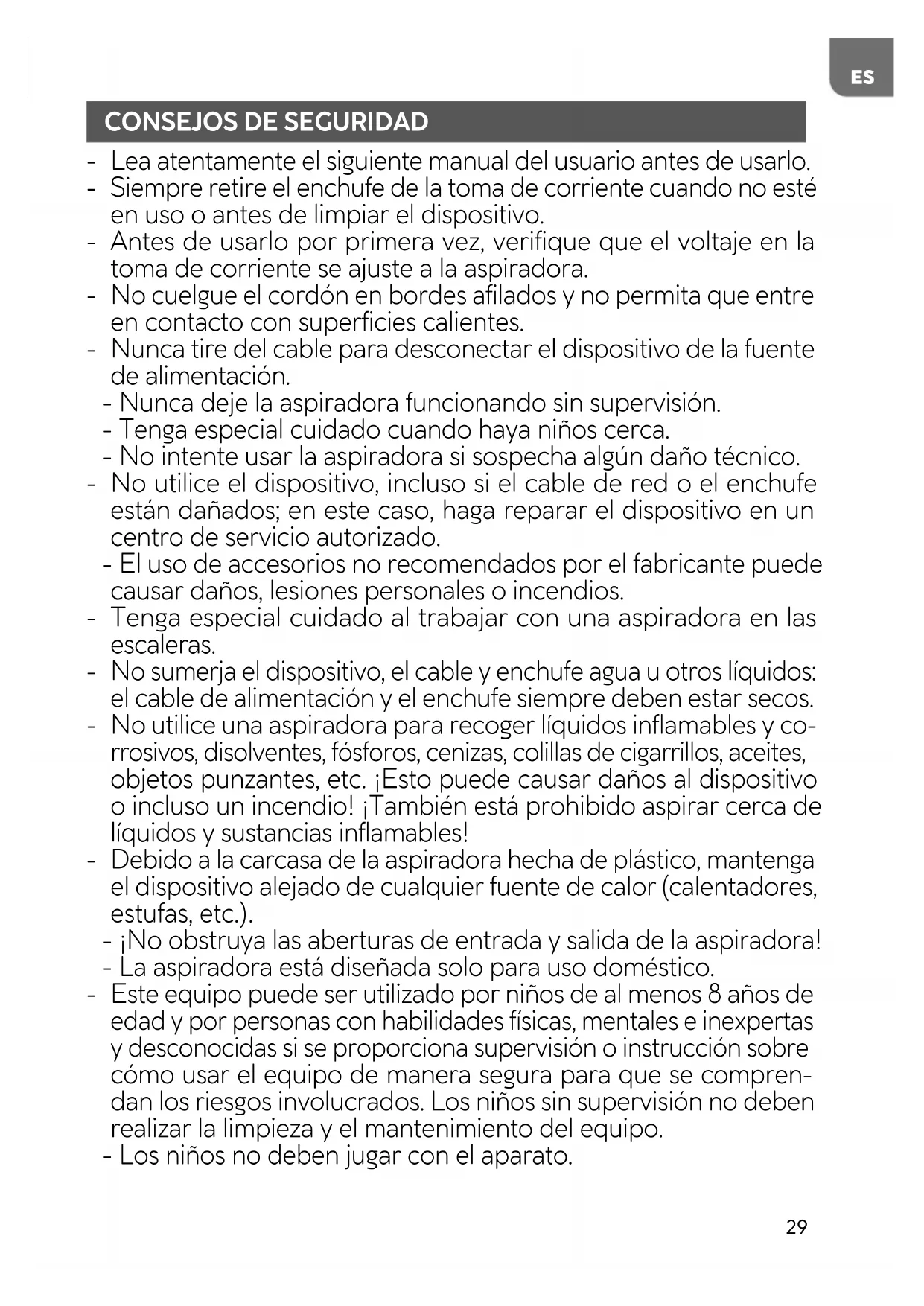 ES

CONSEJOS DE SEGURIDAD

- Lea atentamente el siguiente manual del usuario antes de usarlo.
- Siempre retire el enchufe de la toma de corriente cuando no esté en uso o antes de limpiar el dispositivo.
- Antes de usarlo por primera vez, verifique que el voltaje en la toma de corriente se ajuste a la aspiradora.
- No cuelgue el cordón en bordes afilados y no permita que entre en contacto con superficies calientes.
- Nunca tire del cable para desconectar el dispositivo de la fuente de alimentación.
- Nunca deje la aspiradora funcionando sin supervisión.
- Tenga especial cuidado cuando haya niños cerca.
- No intente usar la aspiradora si sospecha algún daño técnico.
- No utilice el dispositivo, incluso si el cable de red o el enchufe están dañados; en este caso, haga reparar el dispositivo en un centro de servicio autorizado.
- El uso de accesorios no recomendados por el fabricante puede causar daños, lesiones personales o incendios.
- Tenga especial cuidado al trabajar con una aspiradora en las escaleras.
- No sumerja el dispositivo, el cable y enchufe agua u otros líquidos: el cable de alimentación y el enchufe siempre deben estar secos.
- No utilice una aspiradora para recoger líquidos inflamables y corrosivos, disolventes, fósforos, cenizas, colillas de cigarrillos, aceites, objetos punzantes, etc. ¡Esto puede causar daños al dispositivo o incluso un incendio! ¡También está prohibido aspirar cerca de líquidos y sustancias inflamables!
- Debido a la carcasa de la aspiradora hecha de plástico, mantenga el dispositivo alejado de cualquier fuente de calor (calentadores, estufas, etc.).
- ¡No obstruya las aberturas de entrada y salida de la aspiradora!
- La aspiradora está diseñada solo para uso doméstico.
- Este equipo puede ser utilizado por niños de al menos 8 años de edad y por personas con habilidades físicas, mentales e inexpertas y desconocidas si se proporciona supervisión o instrucción sobre cómo usar el equipo de manera segura para que se comprendan los riesgos involucrados. Los niños sin supervisión no deben realizar la limpieza y el mantenimiento del equipo.
- Los niños no deben jugar con el aparato.

29